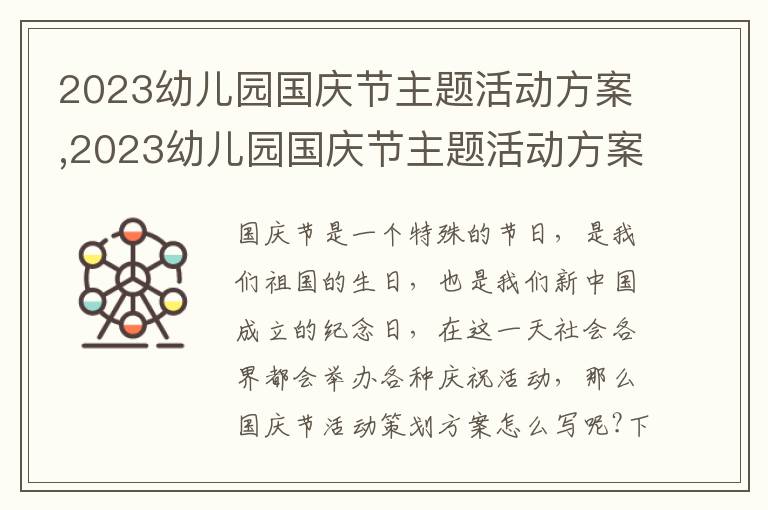 2023幼儿园国庆节主题活动方案,2023幼儿园国庆节主题活动方案

国庆节是一个特殊的节日，是我们祖国的生日，也是我们新中国成立的纪念日，在这一天社会各界都会举办各种庆祝活动，那么国庆节活动策划方案怎么写呢？下